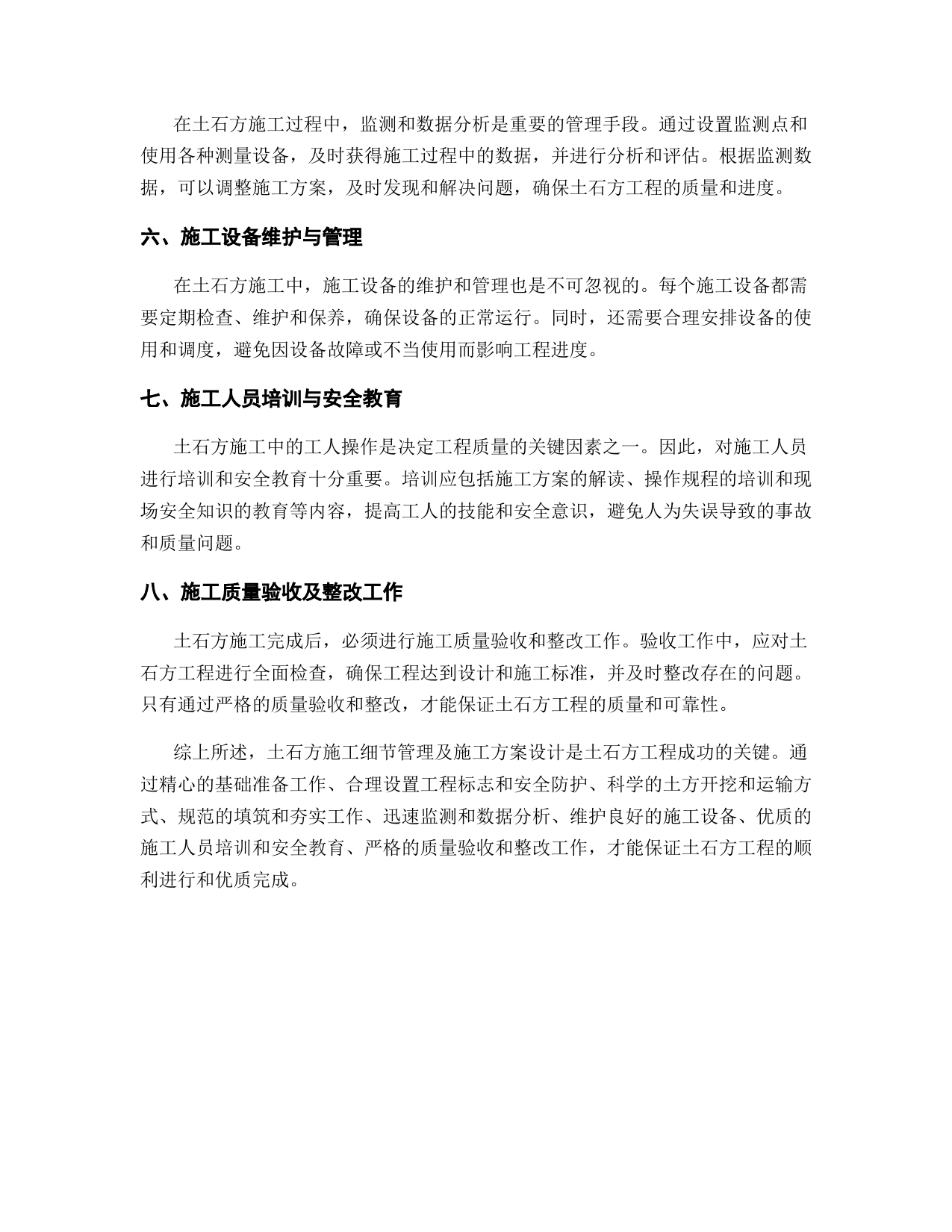 在土石方施工过程中，监测和数据分析是重要的管理手段。通过设置监测点和使用各种测量设备，及时获得施工过程中的数据，并进行分析和评估。根据监测数据，可以调整施工方案，及时发现和解决问题，确保土石方工程的质量和进度。

六、施工设备维护与管理

在土石方施工中，施工设备的维护和管理也是不可忽视的。每个施工设备都需要定期检查、维护和保养，确保设备的正常运行。同时，还需要合理安排设备的使用和调度，避免因设备故障或不当使用而影响工程进度。

七、施工人员培训与安全教育

土石方施工中的工人操作是决定工程质量的关键因素之一。因此，对施工人员进行培训和安全教育十分重要。培训应包括施工方案的解读、操作规程的培训和现场安全知识的教育等内容，提高工人的技能和安全意识，避免人为失误导致的事故和质量问题。

八、施工质量验收及整改工作

土石方施工完成后，必须进行施工质量验收和整改工作。验收工作中，应对土石方工程进行全面检查，确保工程达到设计和施工标准，并及时整改存在的问题。只有通过严格的质量验收和整改，才能保证土石方工程的质量和可靠性。

综上所述，土石方施工细节管理及施工方案设计是土石方工程成功的关键。通过精心的基础准备工作、合理设置工程标志和安全防护、科学的土方开挖和运输方式、规范的填筑和夯实工作、迅速监测和数据分析、维护良好的施工设备、优质的施工人员培训和安全教育、严格的质量验收和整改工作，才能保证土石方工程的顺利进行和优质完成。